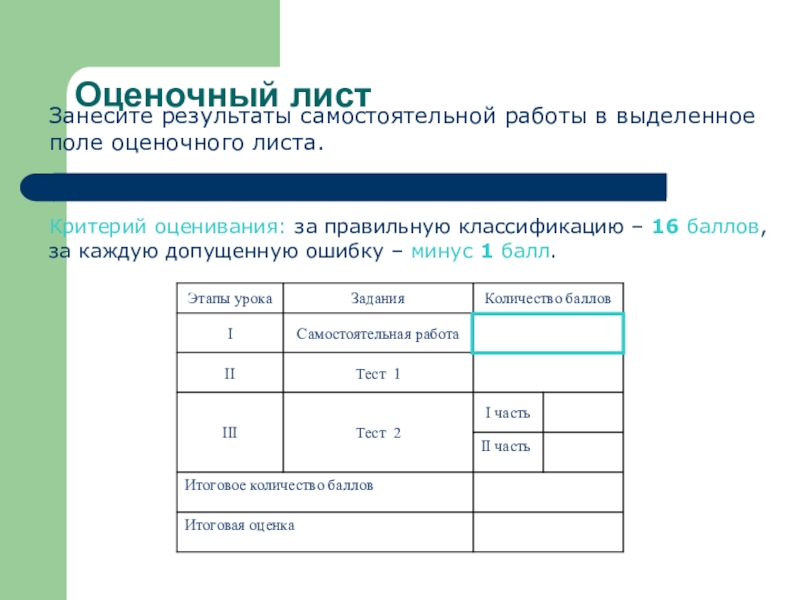 Оценочный лист

Занесите результаты самостоятельной работы в выделенное поле оценочного листа.

Критерий оценивания: за правильную классификацию – 16 баллов, за каждую допущенную ошибку – минус 1 балл.

| Этапы урока | Задания | Количество баллов | |
|---|---|---|---|
| I | Самостоятельная работа | | |
| II | Тест 1 | | |
| III | Тест 2 | I часть | |
| | | II часть | |
| Итоговое количество баллов | | | |
| Итоговая оценка | | | |